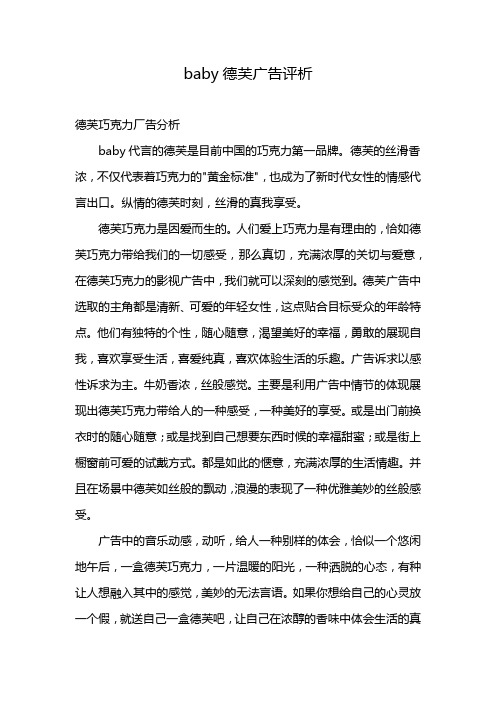 baby 德芙广告评析

德芙巧克力广告分析

baby 代言的德芙是目前中国的巧克力第一品牌。德芙的丝滑香浓，不仅代表着巧克力的"黄金标准"，也成为了新时代女性的情感代言出口。纵情的德芙时刻，丝滑的真我享受。

德芙巧克力是因爱而生的。人们爱上巧克力是有理由的，恰如德芙巧克力带给我们的一切感受，那么真切，充满浓厚的关切与爱意，在德芙巧克力的影视广告中，我们就可以深刻的感觉到。德芙广告中选取的主角都是清新、可爱的年轻女性，这点贴合目标受众的年龄特点。他们有独特的个性，随心随意，渴望美好的幸福，勇敢的展现自我，喜欢享受生活，喜爱纯真，喜欢体验生活的乐趣。广告诉求以感性诉求为主。牛奶香浓，丝般感觉。主要是利用广告中情节的体现展现出德芙巧克力带给人的一种感受，一种美好的享受。或是出门前换衣时的随心随意；或是找到自己想要东西时候的幸福甜蜜；或是街上橱窗前可爱的试戴方式。都是如此的惬意，充满浓厚的生活情趣。并且在场景中德芙如丝般的飘动，浪漫的表现了一种优雅美妙的丝般感受。

广告中的音乐动感，动听，给人一种别样的体会，恰似一个悠闲地午后，一盒德芙巧克力，一片温暖的阳光，一种洒脱的心态，有种让人想融入其中的感觉，美妙的无法言语。如果你想给自己的心灵放一个假，就送自己一盒德芙吧，让自己在浓醇的香味中体会生活的真